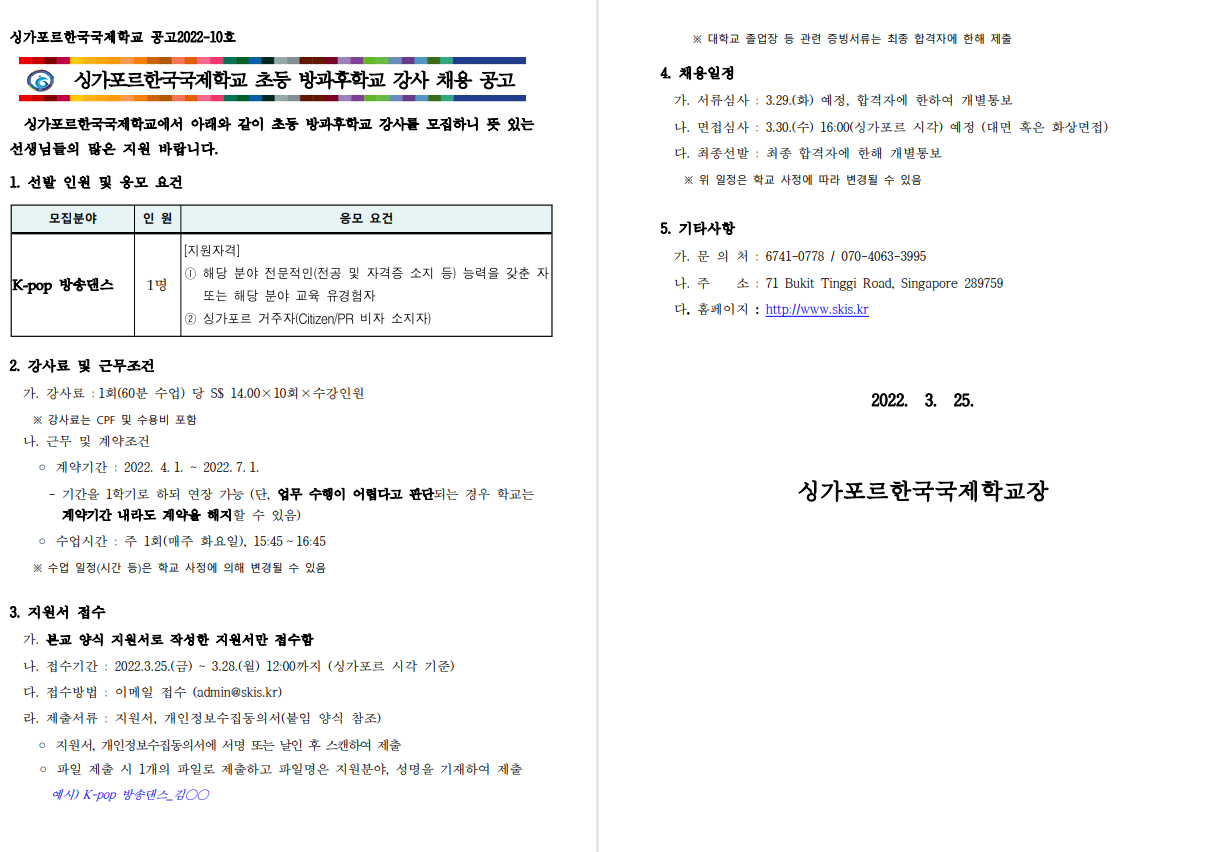 싱가포르한국국제학교 공고2022-10호

싱가포르한국국제학교 초등 방과후학교 강사 채용 공고

싱가포르한국국제학교에서 아래와 같이 초등 방과후학교 강사를 모집하니 뜻 있는 선생님들의 많은 지원 바랍니다.

1. 선발 인원 및 응모 요건

| 모집분야 | 인 원 | 응모 요건 |
|---|---|---|
| K-pop 방송댄스 | 1명 | [지원자격] ① 해당 분야 전문적인(전공 및 자격증 소지 등) 능력을 갖춘 자 또는 해당 분야 교육 유경험자 ② 싱가포르 거주자(Citizen/PR 비자 소지자) |

2. 강사료 및 근무조건

가. 강사료 : 1회(60분 수업) 당 S$ 14.00×10회×수강인원

※ 강사료는 CPF 및 수용비 포함

나. 근무 및 계약조건

○ 계약기간 : 2022. 4. 1. ~ 2022. 7. 1.

- 기간을 1학기로 하되 연장 가능 (단, 업무 수행이 어렵다고 판단되는 경우 학교는 계약기간 내라도 계약을 해지할 수 있음)

○ 수업시간 : 주 1회(매주 화요일), 15:45 ~ 16:45

※ 수업 일정(시간 등)은 학교 사정에 의해 변경될 수 있음

3. 지원서 접수

가. 본교 양식 지원서로 작성한 지원서만 접수함

나. 접수기간 : 2022.3.25.(금) ~ 3.28.(월) 12:00까지 (싱가포르 시각 기준)

다. 접수방법 : 이메일 접수 (admin@skis.kr)

라. 제출서류 : 지원서, 개인정보수집동의서(붙임 양식 참조)

○ 지원서, 개인정보수집동의서에 서명 또는 날인 후 스캔하여 제출

○ 파일 제출 시 1개의 파일로 제출하고 파일명은 지원분야, 성명을 기재하여 제출

예시) K-pop 방송댄스_김○○

※ 대학교 졸업장 등 관련 증빙서류는 최종 합격자에 한해 제출

4. 채용일정

가. 서류심사 : 3.29.(화) 예정, 합격자에 한하여 개별통보

나. 면접심사 : 3.30.(수) 16:00(싱가포르 시각) 예정 (대면 혹은 화상면접)

다. 최종선발 : 최종 합격자에 한해 개별통보

※ 위 일정은 학교 사정에 따라 변경될 수 있음

5. 기타사항

가. 문 의 처 : 6741-0778 / 070-4063-3995

나. 주 소 : 71 Bukit Tinggi Road, Singapore 289759

다. 홈페이지 : http://www.skis.kr

2022. 3. 25.

싱가포르한국국제학교장